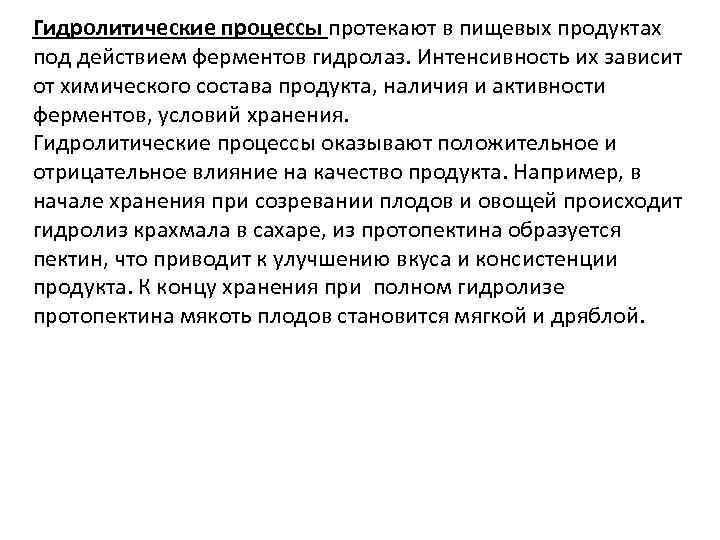 Гидролитические процессы протекают в пищевых продуктах под действием ферментов гидролаз. Интенсивность их зависит от химического состава продукта, наличия и активности ферментов, условий хранения.
Гидролитические процессы оказывают положительное и отрицательное влияние на качество продукта. Например, в начале хранения при созревании плодов и овощей происходит гидролиз крахмала в сахаре, из протопектина образуется пектин, что приводит к улучшению вкуса и консистенции продукта. К концу хранения при полном гидролизе протопектина мякоть плодов становится мягкой и дряблой.